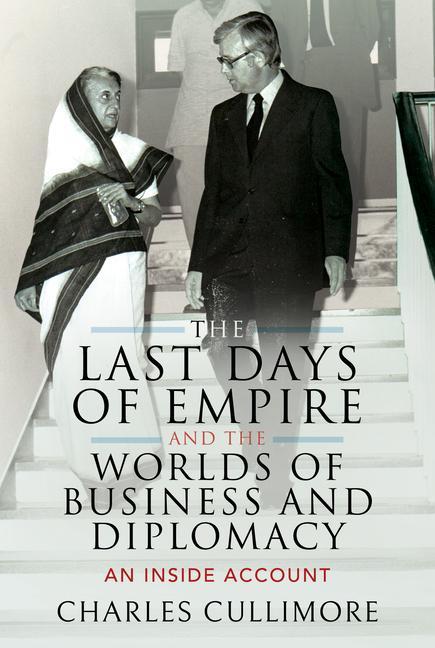 THE
LAST DAYS
OF EMPIRE
AND THE
WORLDS OF
BUSINESS AND
DIPLOMACY

AN INSIDE ACCOUNT

CHARLES CULLIMORE